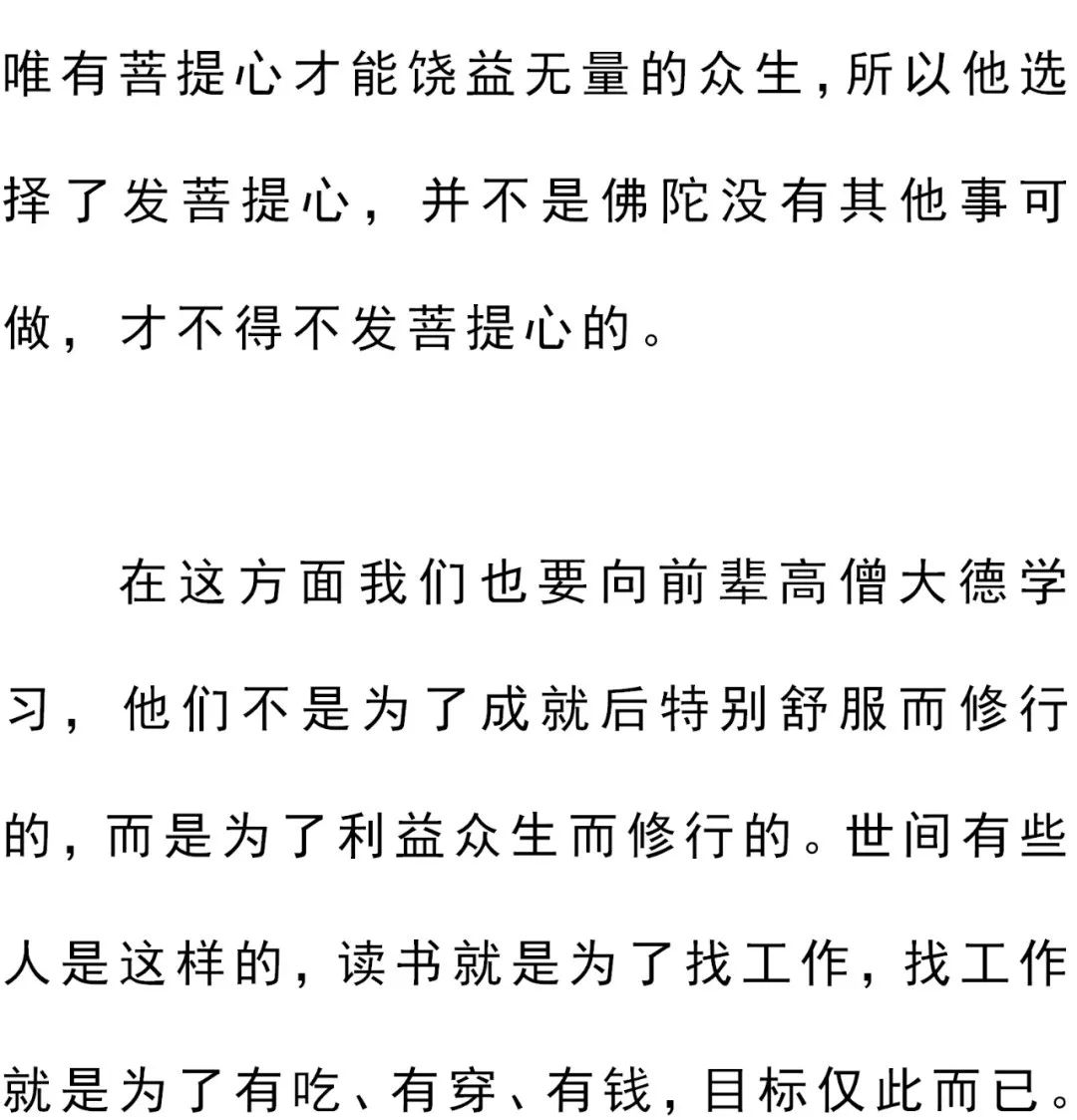 唯有菩提心才能饶益无量的众生，所以他选择了发菩提心，并不是佛陀没有其他事可做，才不得不发菩提心的。

在这方面我们也要向前辈高僧大德学习，他们不是为了成就后特别舒服而修行的，而是为了利益众生而修行的。世间有些人是这样的，读书就是为了找工作，找工作就是为了有吃、有穿、有钱，目标仅此而已。